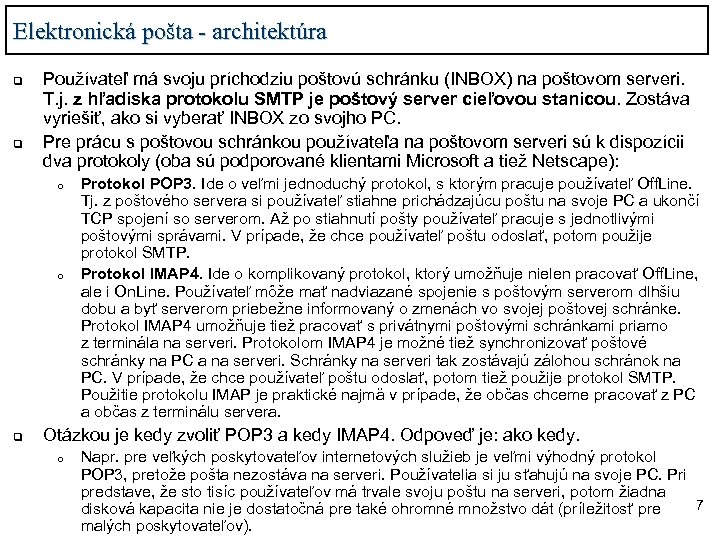 Elektronická pošta - architektúra

Používateľ má svoju príchodziu poštovú schránku (INBOX) na poštovom serveri. T.j. z hľadiska protokolu SMTP je poštový server cieľovou stanicou. Zostáva vyriešiť, ako si vyberať INBOX zo svojho PC.

Pre prácu s poštovou schránkou používateľa na poštovom serveri sú k dispozícii dva protokoly (oba sú podporované klientami Microsoft a tiež Netscape):

Protokol POP3. Ide o veľmi jednoduchý protokol, s ktorým pracuje používateľ OffLine. Tj. z poštového servera si používateľ stiahne prichádzajúcu poštu na svoje PC a ukončí TCP spojení so serverom. Až po stiahnutí pošty používateľ pracuje s jednotlivými poštovými správami. V prípade, že chce používateľ poštu odoslať, potom použije protokol SMTP.

Protokol IMAP4. Ide o komplikovaný protokol, ktorý umožňuje nielen pracovať OffLine, ale i OnLine. Používateľ môže mať nadviazané spojenie s poštovým serverom dlhšiu dobu a byť serverom priebežne informovaný o zmenách vo svojej poštovej schránke. Protokol IMAP4 umožňuje tiež pracovať s privátnymi poštovými schránkami priamo z terminála na serveri. Protokolom IMAP4 je možné tiež synchronizovať poštové schránky na PC a na serveri. Schránky na serveri tak zostávajú zálohou schránok na PC. V prípade, že chce používateľ poštu odoslať, potom tiež použije protokol SMTP. Použitie protokolu IMAP je praktické najmä v prípade, že občas chceme pracovať z PC a občas z terminálu servera.

Otázkou je kedy zvoliť POP3 a kedy IMAP4. Odpoveď je: ako kedy.

Napr. pre veľkých poskytovateľov internetových služieb je veľmi výhodný protokol POP3, pretože pošta nezostáva na serveri. Používatelia si ju sťahujú na svoje PC. Pri predstave, že sto tisíc používateľov má trvale svoju poštu na serveri, potom žiadna disková kapacita nie je dostatočná pre také ohromné množstvo dát (príležitosť pre malých poskytovateľov).

7